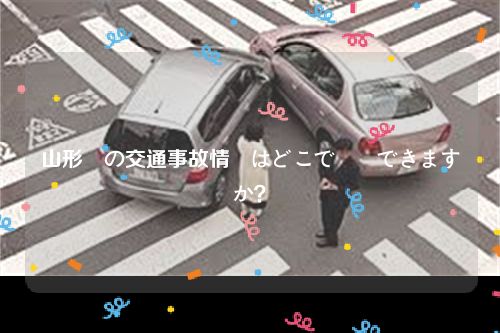 山形　の交通事故情　はどこで　できますか?